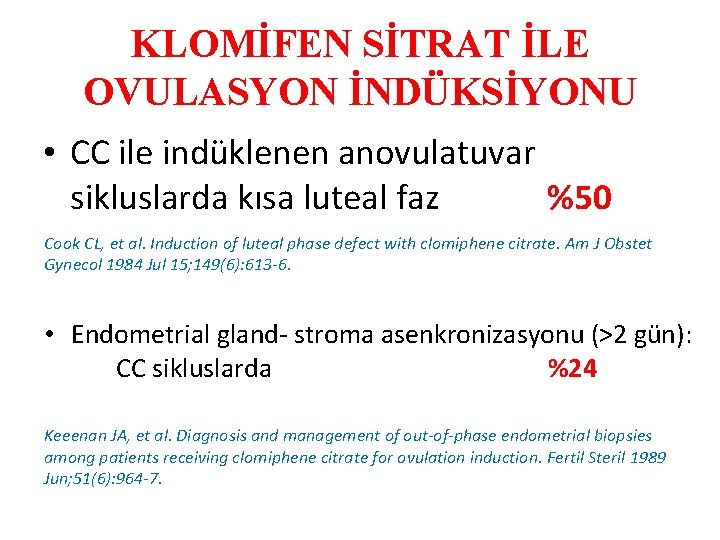 KLOMİFEN SİTRAT İLE OVULASYON İNDÜKSİYONU

• CC ile indüklenen anovulatuvar sikluslarda kısa luteal faz %50

Cook CL, et al. Induction of luteal phase defect with clomiphene citrate. Am J Obstet Gynecol 1984 Jul 15;149(6):613-6.

• Endometrial gland- stroma asenkronizasyonu (>2 gün): CC sikluslarda %24

Keeenan JA, et al. Diagnosis and management of out-of-phase endometrial biopsies among patients receiving clomiphene citrate for ovulation induction. Fertil Steril 1989 Jun;51(6):964-7.